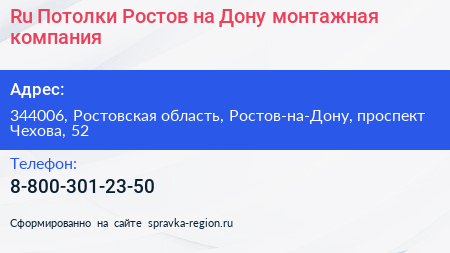 Ru Потолки Ростов на Дону монтажная компания

Адрес:

344006, Ростовская область, Ростов-на-Дону, проспект Чехова, 52

Телефон:

8-800-301-23-50

Сформированно на сайте spravka-region.ru